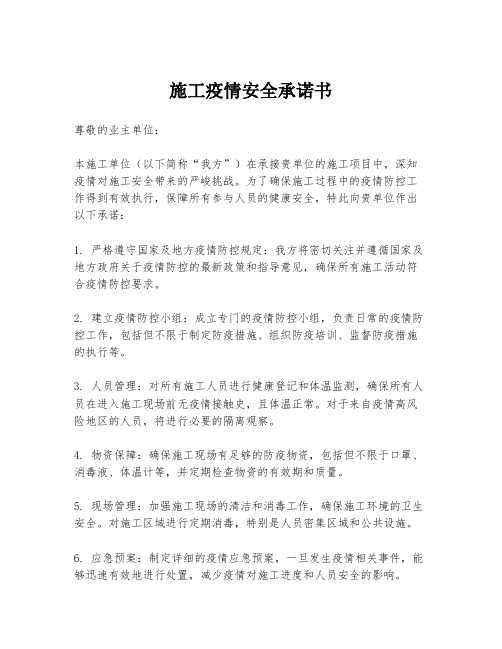 施工疫情安全承诺书

尊敬的业主单位：

本施工单位（以下简称“我方”）在承接贵单位的施工项目中，深知疫情对施工安全带来的严峻挑战。为了确保施工过程中的疫情防控工作得到有效执行，保障所有参与人员的健康安全，特此向贵单位作出以下承诺：

1. 严格遵守国家及地方疫情防控规定：我方将密切关注并遵循国家及地方政府关于疫情防控的最新政策和指导意见，确保所有施工活动符合疫情防控要求。

2. 建立疫情防控小组：成立专门的疫情防控小组，负责日常的疫情防控工作，包括但不限于制定防疫措施、组织防疫培训、监督防疫措施的执行等。

3. 人员管理：对所有施工人员进行健康登记和体温监测，确保所有人员在进入施工现场前无疫情接触史，且体温正常。对于来自疫情高风险地区的人员，将进行必要的隔离观察。

4. 物资保障：确保施工现场有足够的防疫物资，包括但不限于口罩、消毒液、体温计等，并定期检查物资的有效期和质量。

5. 现场管理：加强施工现场的清洁和消毒工作，确保施工环境的卫生安全。对施工区域进行定期消毒，特别是人员密集区域和公共设施。

6. 应急预案：制定详细的疫情应急预案，一旦发生疫情相关事件，能够迅速有效地进行处置，减少疫情对施工进度和人员安全的影响。